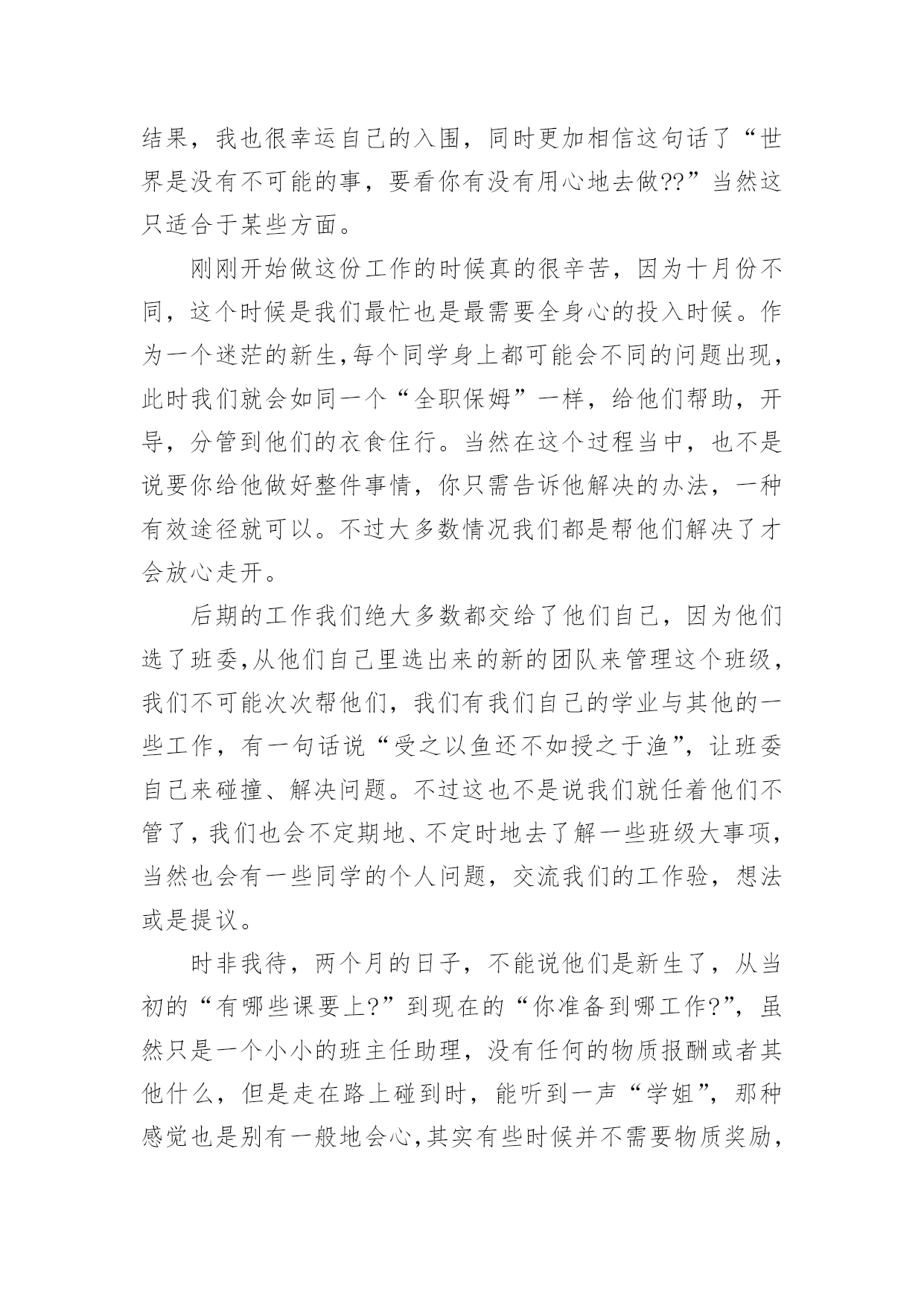 结果，我也很幸运自己的入围，同时更加相信这句话了“世界是没有不可能的事，要看你有没有用心地去做??”当然这只适合于某些方面。

刚刚开始做这份工作的时候真的很辛苦，因为十月份不同，这个时候是我们最忙也是最需要全身心的投入时候。作为一个迷茫的新生,每个同学身上都可能会不同的问题出现，此时我们就会如同一个“全职保姆”一样，给他们帮助，开导，分管到他们的衣食住行。当然在这个过程当中，也不是说要你给他做好整件事情，你只需告诉他解决的办法，一种有效途径就可以。不过大多数情况我们都是帮他们解决了才会放心走开。

后期的工作我们绝大多数都交给了他们自己，因为他们选了班委,从他们自己里选出来的新的团队来管理这个班级，我们不可能次次帮他们，我们有我们自己的学业与其他的一些工作，有一句话说“受之以鱼还不如授之于渔”，让班委自己来碰撞、解决问题。不过这也不是说我们就任着他们不管了，我们也会不定期地、不定时地去了解一些班级大事项，当然也会有一些同学的个人问题，交流我们的工作验，想法或是提议。

时非我待，两个月的日子，不能说他们是新生了，从当初的“有哪些课要上?”到现在的“你准备到哪工作?”，虽然只是一个小小的班主任助理，没有任何的物质报酬或者其他什么，但是走在路上碰到时，能听到一声“学姐”，那种感觉也是别有一般地会心,其实有些时候并不需要物质奖励，